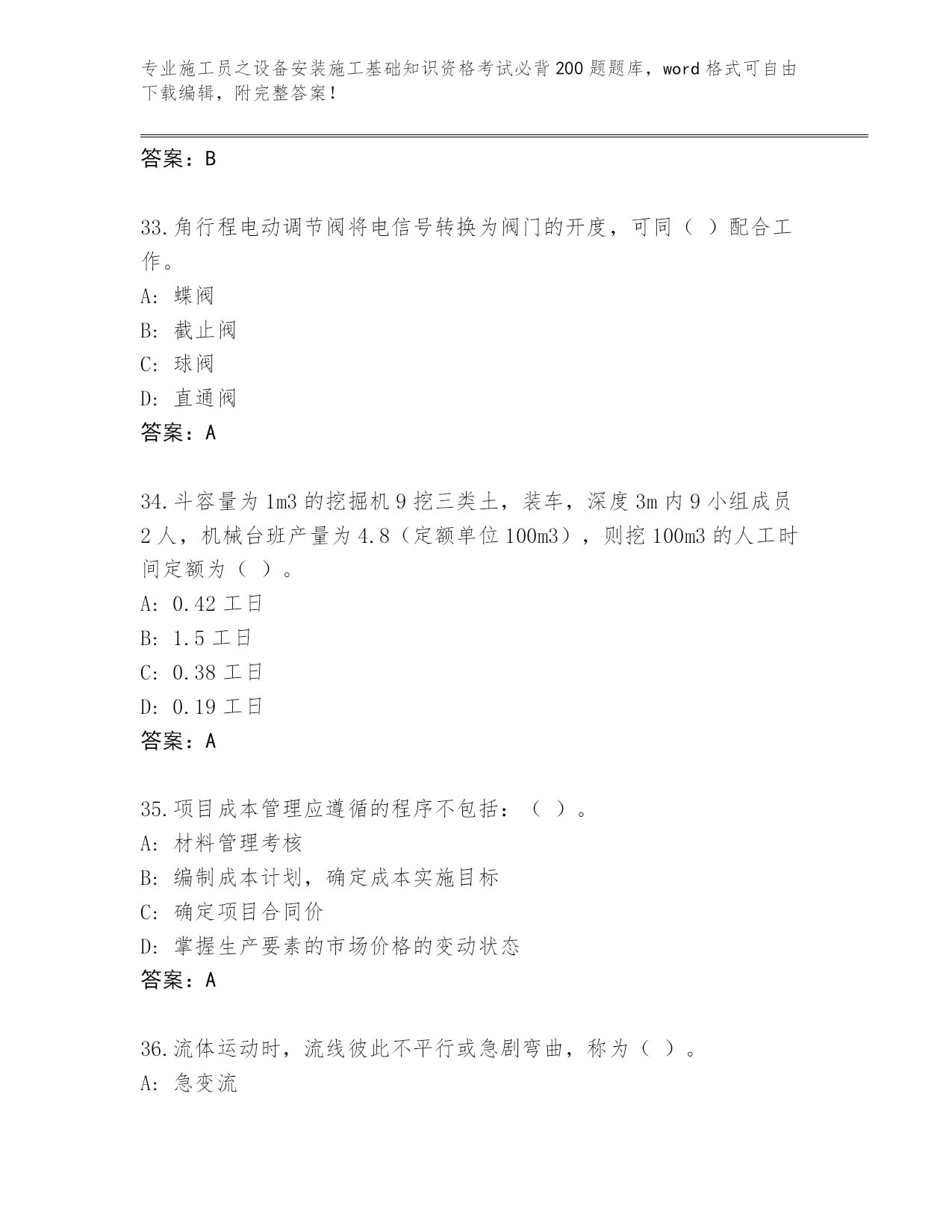 专业施工员之设备安装施工基础知识资格考试必背200题题库，word格式可自由下载编辑，附完整答案！

答案：B

33.角行程电动调节阀将电信号转换为阀门的开度，可同（ ）配合工作。
A: 蝶阀
B: 截止阀
C: 球阀
D: 直通阀
答案：A

34.斗容量为1m3的挖掘机9挖三类土，装车，深度3m内9小组成员2人，机械台班产量为4.8（定额单位100m3），则挖100m3的人工时间定额为（ ）。
A: 0.42工日
B: 1.5工日
C: 0.38工日
D: 0.19工日
答案：A

35.项目成本管理应遵循的程序不包括：（ ）。
A: 材料管理考核
B: 编制成本计划，确定成本实施目标
C: 确定项目合同价
D: 掌握生产要素的市场价格的变动状态
答案：A

36.流体运动时，流线彼此不平行或急剧弯曲，称为（ ）。
A: 急变流